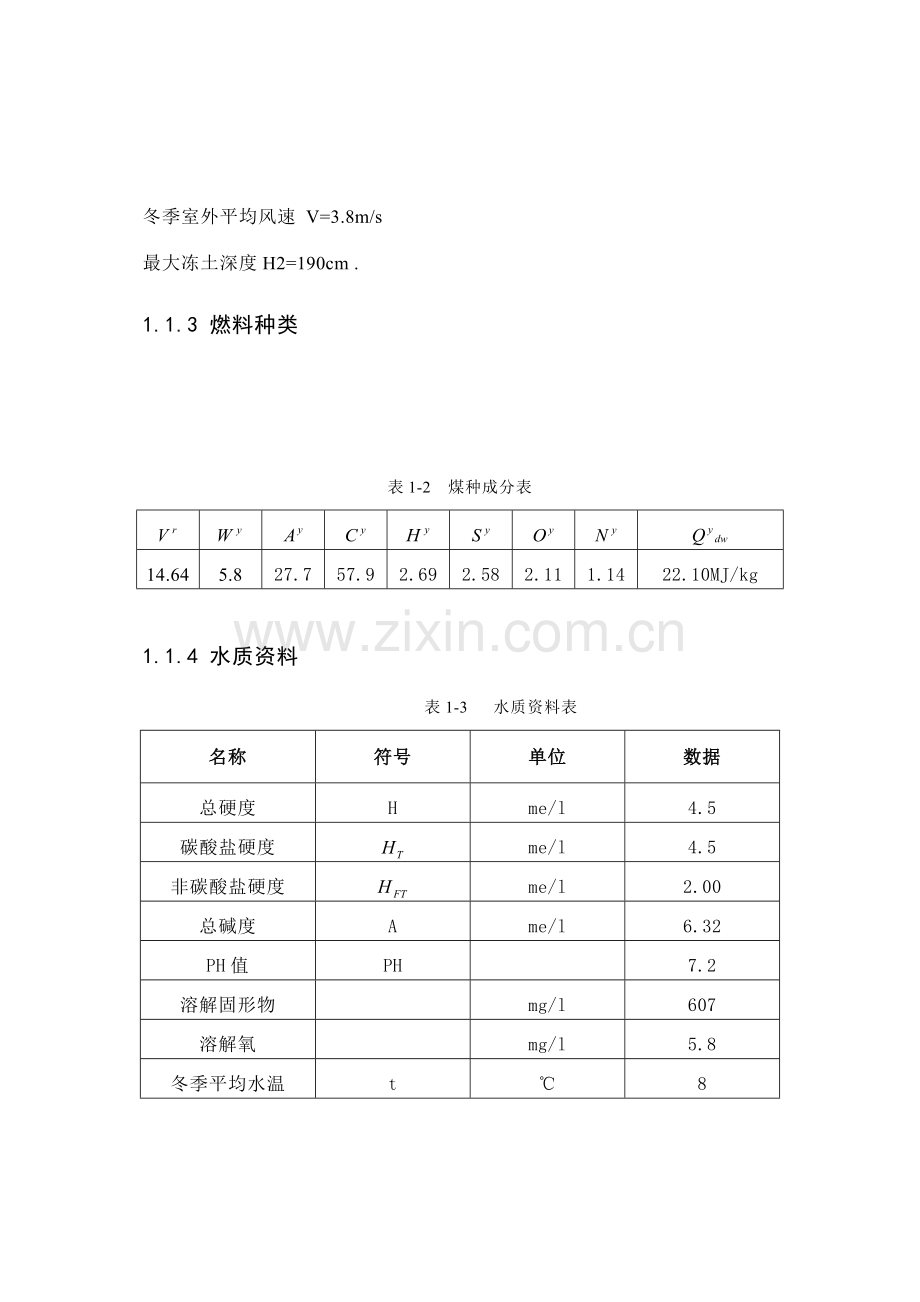 冬季室外平均风速 V=3.8m/s

最大冻土深度H2=190cm .

1.1.3 燃料种类

表1-2 煤种成分表

| $V^r$ | $W^y$ | $A^y$ | $C^y$ | $H^y$ | $S^y$ | $O^y$ | $N^y$ | $Q^y{}_{dw}$ |
|---|---|---|---|---|---|---|---|---|
| 14.64 | 5.8 | 27.7 | 57.9 | 2.69 | 2.58 | 2.11 | 1.14 | 22.10MJ/kg |

1.1.4 水质资料

表1-3 水质资料表

| 名称 | 符号 | 单位 | 数据 |
|---|---|---|---|
| 总硬度 | H | me/l | 4.5 |
| 碳酸盐硬度 | $H_T$ | me/l | 4.5 |
| 非碳酸盐硬度 | $H_{FT}$ | me/l | 2.00 |
| 总碱度 | A | me/l | 6.32 |
| PH值 | PH |  | 7.2 |
| 溶解固形物 |  | mg/l | 607 |
| 溶解氧 |  | mg/l | 5.8 |
| 冬季平均水温 | t | ℃ | 8 |

www.zixin.com.cn